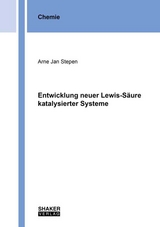 Chemie

Arne Jan Stepen

Entwicklung neuer Lewis-Säure katalysierter Systeme

SHAKER VERLAG